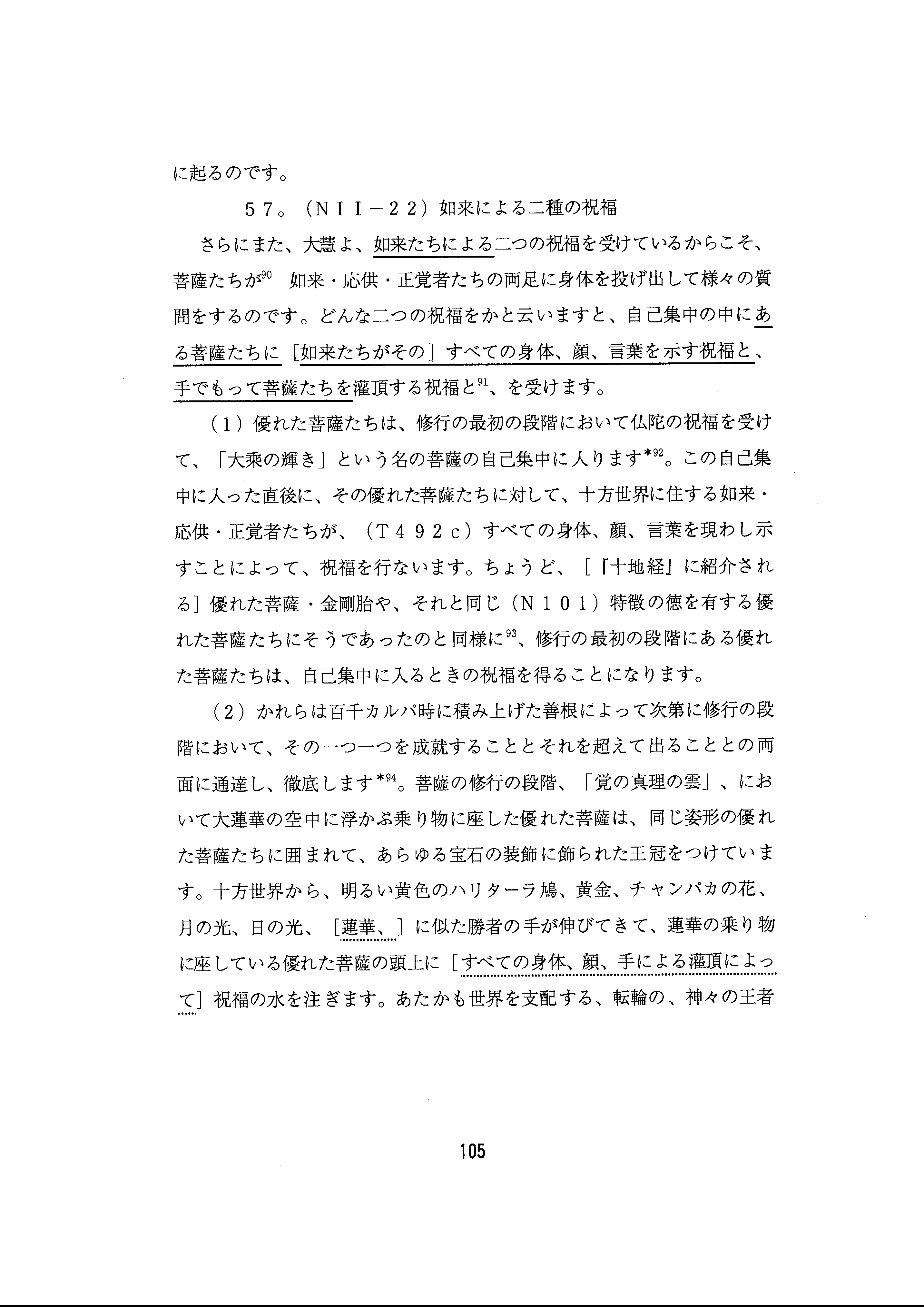 に起るのです。

５７。（ＮＩＩ－２２）如来による二種の祝福

さらにまた、大慧よ、如来たちによる二つの祝福を受けているからこそ、菩薩たちが$^{90}$ 如来・応供・正覚者たちの両足に身体を投げ出して様々の質問をするのです。どんな二つの祝福をかと云いますと、自己集中の中にある菩薩たちに［如来たちがその］すべての身体、顔、言葉を示す祝福と、手でもって菩薩たちを灌頂する祝福と$^{91}$、を受けます。

（1）優れた菩薩たちは、修行の最初の段階において仏陀の祝福を受けて、「大乗の輝き」という名の菩薩の自己集中に入ります$^{*92}$。この自己集中に入った直後に、その優れた菩薩たちに対して、十方世界に住する如来・応供・正覚者たちが、（Ｔ４９２ｃ）すべての身体、顔、言葉を現わし示すことによって、祝福を行ないます。ちょうど、［『十地経』に紹介される］優れた菩薩・金剛胎や、それと同じ（Ｎ１０１）特徴の徳を有する優れた菩薩たちにそうであったのと同様に$^{93}$、修行の最初の段階にある優れた菩薩たちは、自己集中に入るときの祝福を得ることになります。

（2）かれらは百千カルパ時に積み上げた善根によって次第に修行の段階において、その一つ一つを成就することとそれを超えて出ることとの両面に通達し、徹底します$^{*94}$。菩薩の修行の段階、「覚の真理の雲」、において大蓮華の空中に浮かぶ乗り物に座した優れた菩薩は、同じ姿形の優れた菩薩たちに囲まれて、あらゆる宝石の装飾に飾られた王冠をつけています。十方世界から、明るい黄色のハリターラ鳩、黄金、チャンパカの花、月の光、日の光、［蓮華、］に似た勝者の手が伸びてきて、蓮華の乗り物に座している優れた菩薩の頭上に［すべての身体、顔、手による灌頂によって］祝福の水を注ぎます。あたかも世界を支配する、転輪の、神々の王者

105